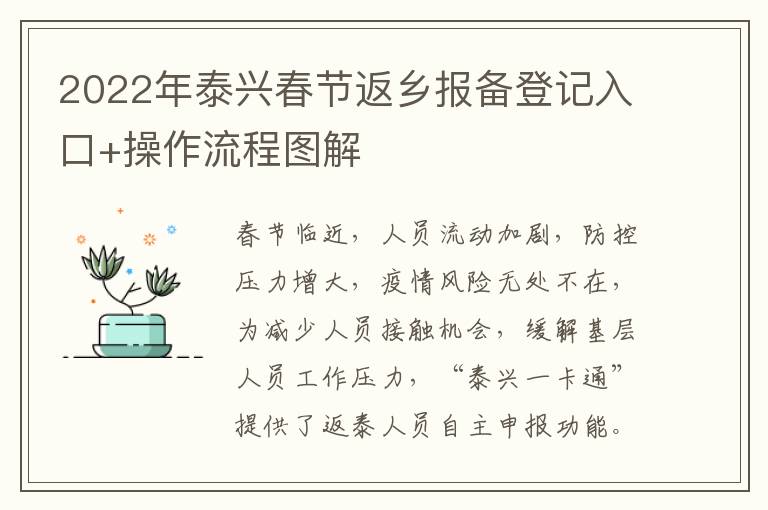 2022年泰兴春节返乡报备登记入口+操作流程图解

春节临近，人员流动加剧，防控压力增大，疫情风险无处不在，为减少人员接触机会，缓解基层人员工作压力，“泰兴一卡通”提供了返泰人员自主申报功能。